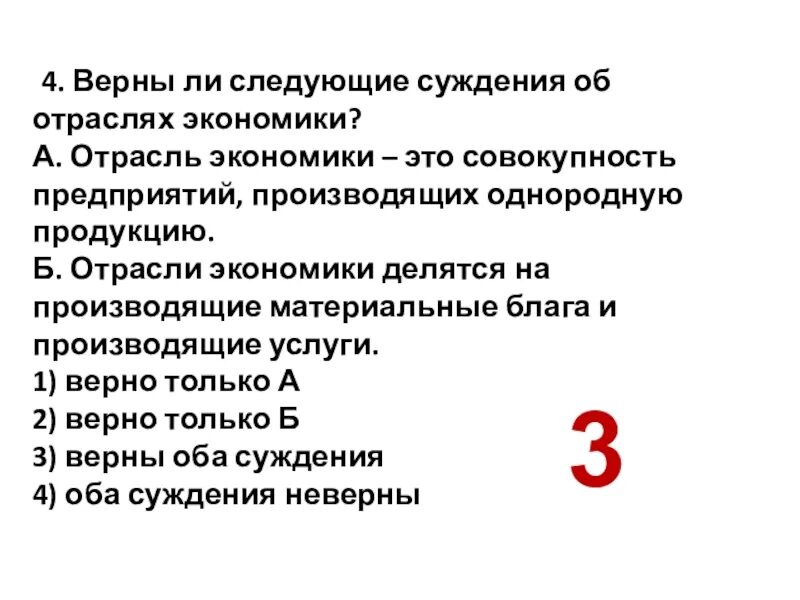 4. Верны ли следующие суждения об отраслях экономики?
А. Отрасль экономики – это совокупность предприятий, производящих однородную продукцию.
Б. Отрасли экономики делятся на производящие материальные блага и производящие услуги.
1) верно только А
2) верно только Б
3) верны оба суждения
4) оба суждения неверны

3